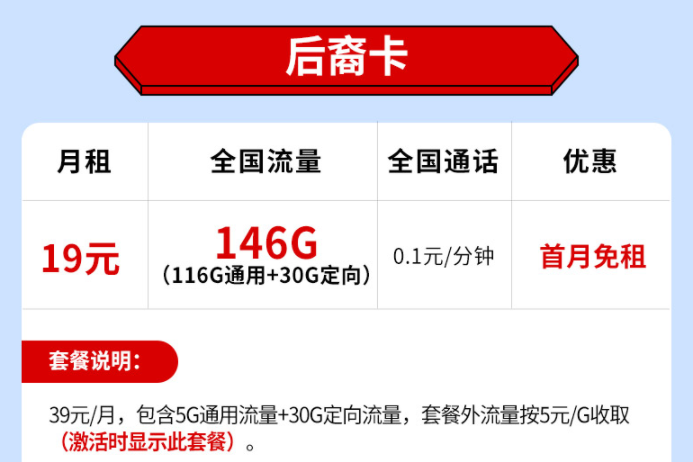 后裔卡

| 月租 | 全国流量 | 全国通话 | 优惠 |
|---|---|---|---|
| 19元 | 146G (116G通用+30G定向) | 0.1元/分钟 | 首月免租 |

套餐说明:

39元/月，包含5G通用流量+30G定向流量，套餐外流量按5元/G收取（激活时显示此套餐）。